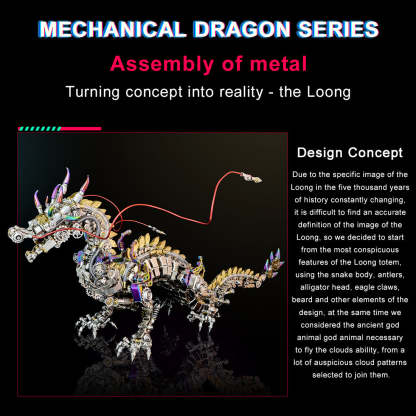 MECHANICAL DRAGON SERIES

Assembly of metal

Turning concept into reality - the Loong

Design Concept

Due to the specific image of the Loong in the five thousand years of history constantly changing, it is difficult to find an accurate definition of the image of the Loong, so we decided to start from the most conspicuous features of the Loong totem, using the snake body, antlers, alligator head, eagle claws, beard and other elements of the design, at the same time we considered the ancient god animal god animal necessary to fly the clouds ability, from a lot of auspicious cloud patterns selected to join them.